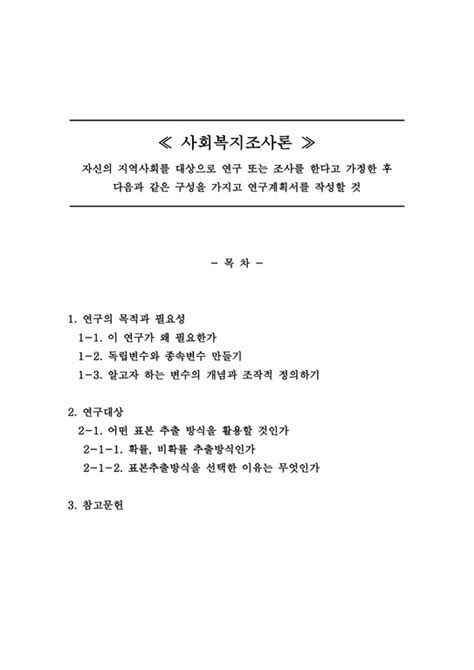 ≪ 사회복지조사론 ≫

자신의 지역사회를 대상으로 연구 또는 조사를 한다고 가정한 후 다음과 같은 구성을 가지고 연구계획서를 작성할 것

- 목 차 -

1. 연구의 목적과 필요성
1-1. 이 연구가 왜 필요한가
1-2. 독립변수와 종속변수 만들기
1-3. 알고자 하는 변수의 개념과 조작적 정의하기

2. 연구대상
2-1. 어떤 표본 추출 방식을 활용할 것인가
2-1-1. 확률, 비확률 추출방식인가
2-1-2. 표본추출방식을 선택한 이유는 무엇인가

3. 참고문헌